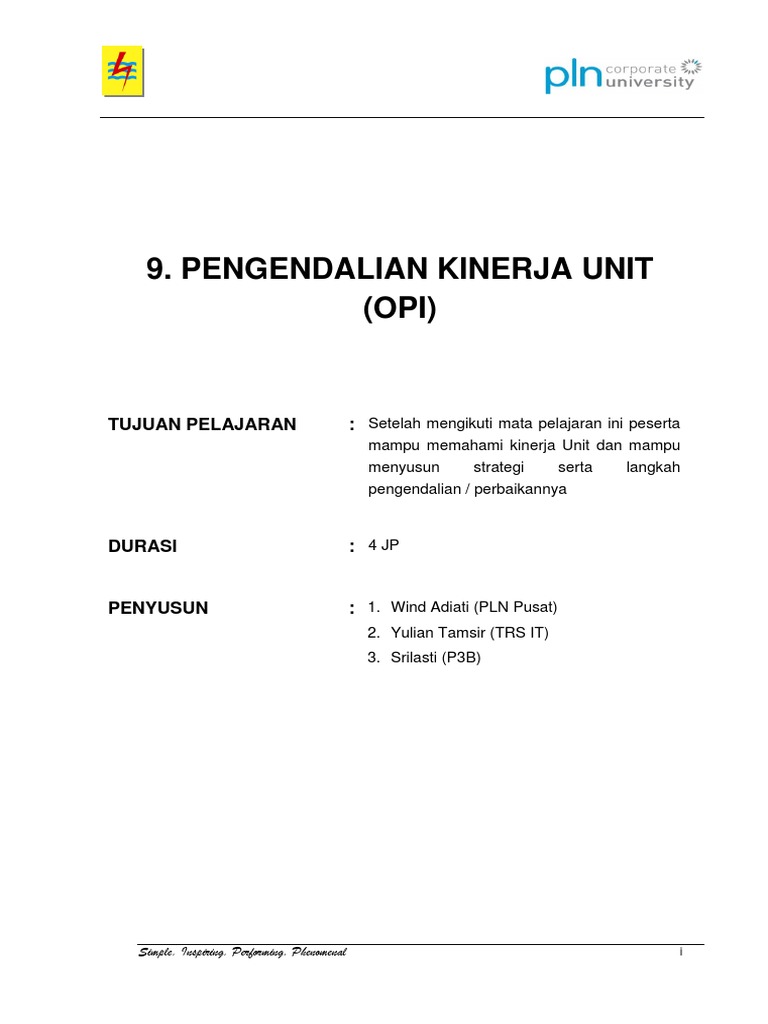 pln corporate university

9. PENGENDALIAN KINERJA UNIT (OPI)

TUJUAN PELAJARAN : Setelah mengikuti mata pelajaran ini peserta mampu memahami kinerja Unit dan mampu menyusun strategi serta langkah pengendalian / perbaikannya

DURASI : 4 JP

PENYUSUN : 1. Wind Adiati (PLN Pusat)
2. Yulian Tamsir (TRS IT)
3. Srilasti (P3B)

Simple, Inspiring, Performing, Phenomenal

i